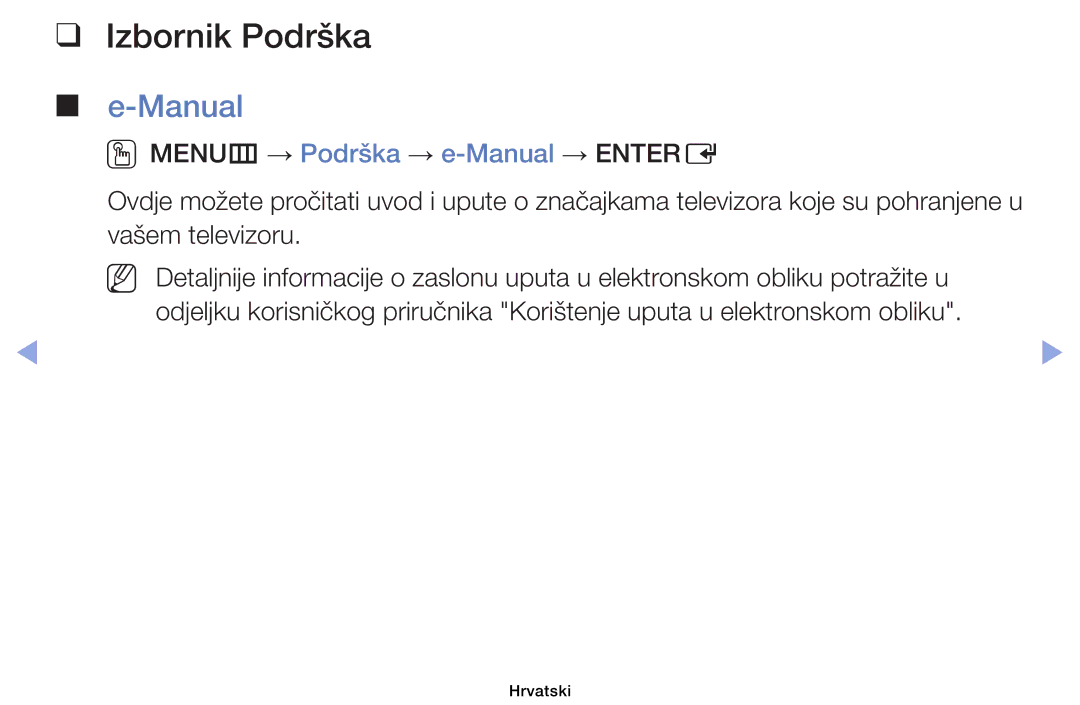 ❑ Izbornik Podrška

■ e-Manual

MENU → Podrška → e-Manual → ENTER

Ovdje možete pročitati uvod i upute o značajkama televizora koje su pohranjene u vašem televizoru.

Detaljnije informacije o zaslonu uputa u elektronskom obliku potražite u odjeljku korisničkog priručnika "Korištenje uputa u elektronskom obliku".

Hrvatski